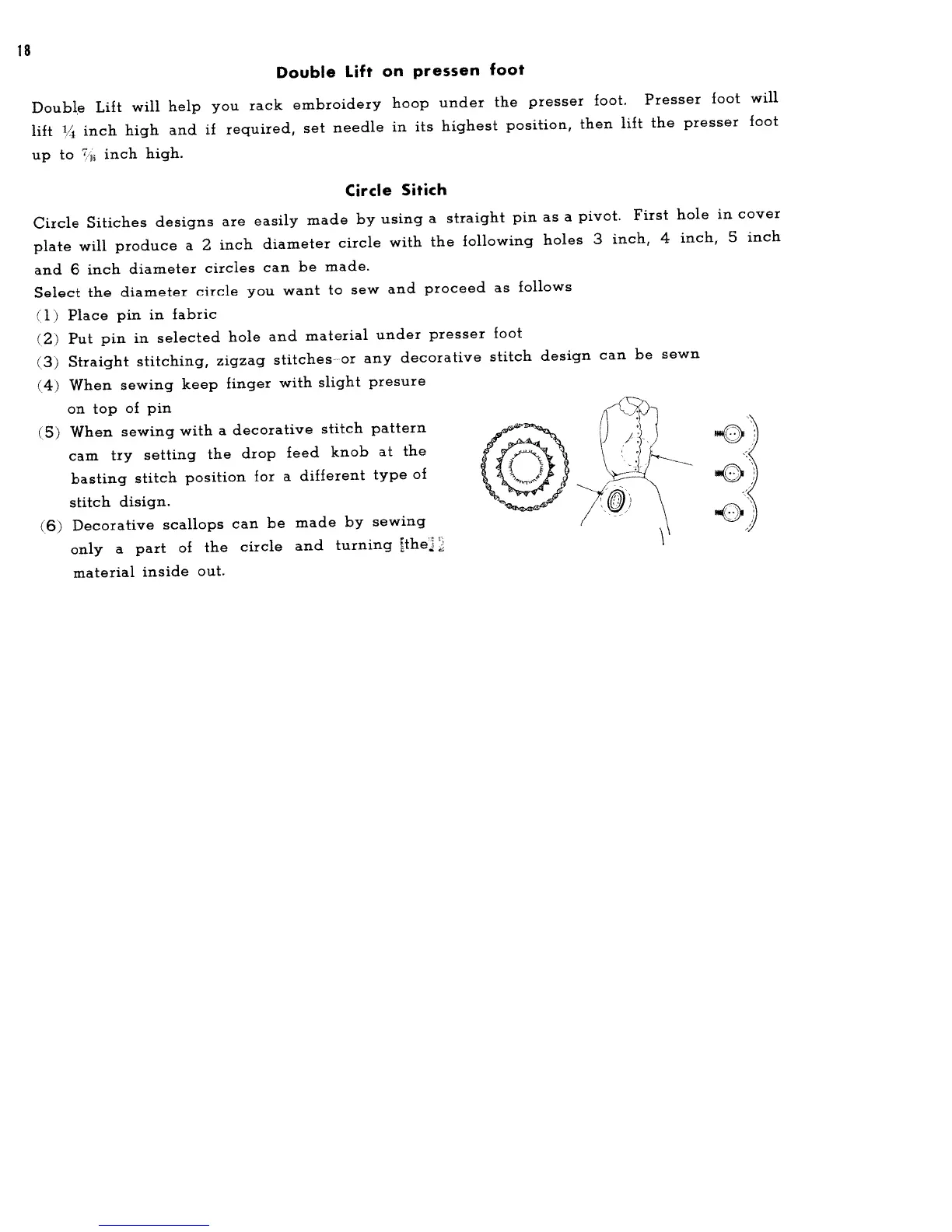 18

Double Lift on pressen foot

Double Lift will help you rack embroidery hoop under the presser foot. Presser foot will lift $\frac{1}{4}$ inch high and if required, set needle in its highest position, then lift the presser foot up to $\frac{7}{16}$ inch high.

Circle Sitich

Circle Sitiches designs are easily made by using a straight pin as a pivot. First hole in cover plate will produce a 2 inch diameter circle with the following holes 3 inch, 4 inch, 5 inch and 6 inch diameter circles can be made.
Select the diameter circle you want to sew and proceed as follows
(1) Place pin in fabric
(2) Put pin in selected hole and material under presser foot
(3) Straight stitching, zigzag stitches or any decorative stitch design can be sewn
(4) When sewing keep finger with slight presure on top of pin
(5) When sewing with a decorative stitch pattern cam try setting the drop feed knob at the basting stitch position for a different type of stitch disign.
(6) Decorative scallops can be made by sewing only a part of the circle and turning the material inside out.